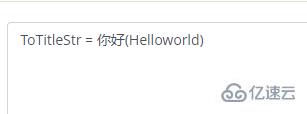 ToTitleStr = 你好(Helloworld)

亿速云